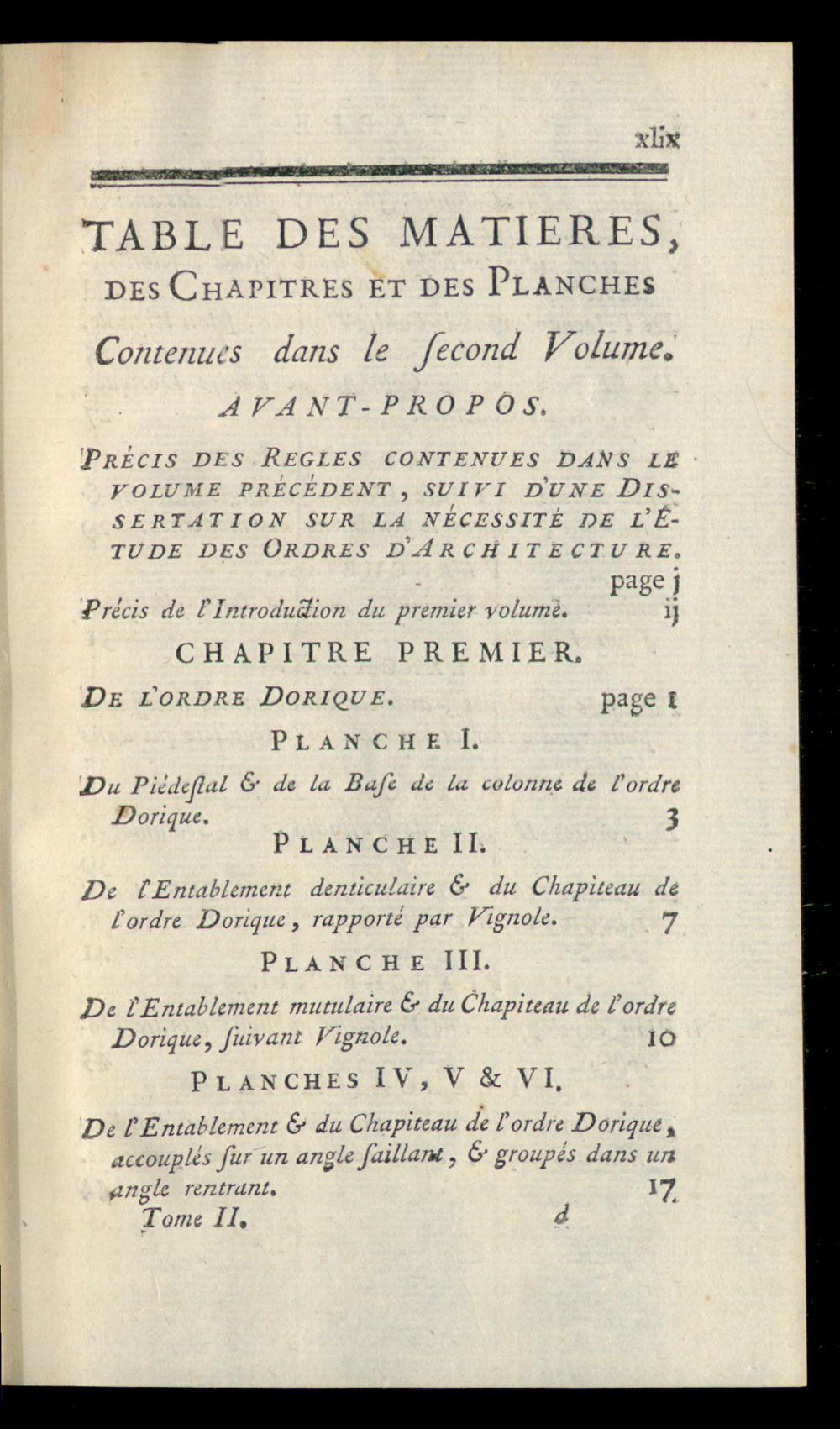 xlix

TABLE DES MATIERES, DES CHAPITRES ET DES PLANCHES

Contenues dans le ſecond Volume.

AVANT-PROPOS.

PRÉCIS DES REGLES CONTENUES DANS LE VOLUME PRÉCÉDENT, SUIVI D'UNE DISSERTATION SUR LA NÉCESSITÉ DE L'ÉTUDE DES ORDRES D'ARCHITECTURE. page j

Précis de l'Introduction du premier volume. ij

CHAPITRE PREMIER.

DE L'ORDRE DORIQUE. page 1

PLANCHE I.

Du Piédeſtal & de la Baſe de la colonne de l'ordre Dorique. 3

PLANCHE II.

De l'Entablement denticulaire & du Chapiteau de l'ordre Dorique, rapporté par Vignole. 7

PLANCHE III.

De l'Entablement mutulaire & du Chapiteau de l'ordre Dorique, ſuivant Vignole. 10

PLANCHES IV, V & VI.

De l'Entablement & du Chapiteau de l'ordre Dorique, accouplés ſur un angle ſaillant, & groupés dans un angle rentrant. 17

Tome II. d